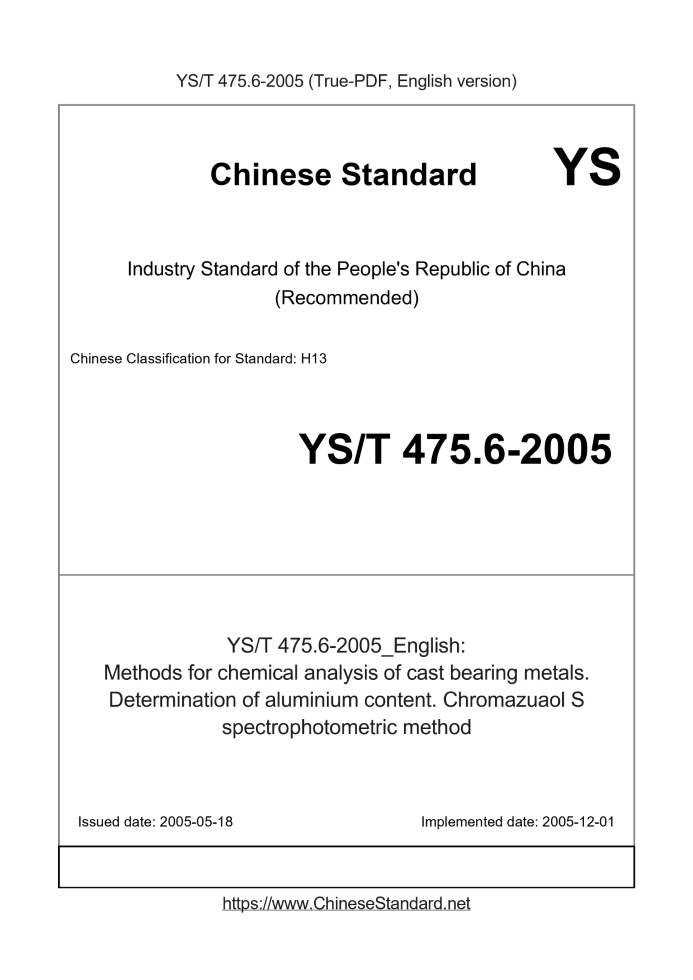 YS/T 475.6-2005 (True-PDF, English version)

Chinese Standard

YS

Industry Standard of the People's Republic of China (Recommended)

Chinese Classification for Standard: H13

YS/T 475.6-2005

YS/T 475.6-2005_English: Methods for chemical analysis of cast bearing metals. Determination of aluminium content. Chromazuaol S spectrophotometric method

Issued date: 2005-05-18

Implemented date: 2005-12-01

https://www.ChineseStandard.net